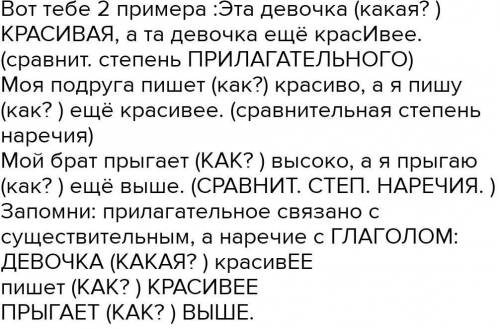 Вот тебе 2 примера :Эта девочка (какая? ) КРАСИВАЯ, а та девочка ещё красИвее. (сравнит. степень ПРИЛАГАТЕЛЬНОГО)
Моя подруга пишет (как?) красиво, а я пишу (как? ) ещё красивее. (сравнительная степень наречия)
Мой брат прыгает (КАК? ) высоко, а я прыгаю (как? ) ещё выше. (СРАВНИТ. СТЕП. НАРЕЧИЯ. )
Запомни: прилагательное связано с существительным, а наречие с ГЛАГОЛОМ:
ДЕВОЧКА (КАКАЯ? ) красивЕЕ
пишет (КАК? ) КРАСИВЕЕ
ПРЫГАЕТ (КАК? ) ВЫШЕ.